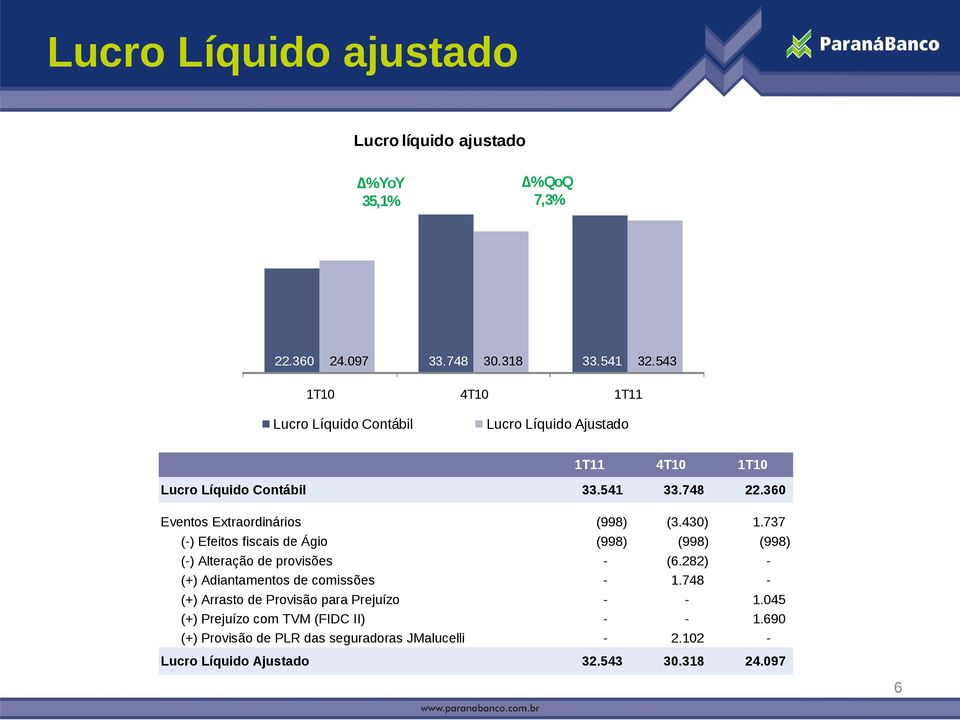 Lucro Líquido ajustado

ParanáBanco

Lucro líquido ajustado

Δ%YoY
35,1%

Δ%QoQ
7,3%

22.360 24.097 33.748 30.318 33.541 32.543

1T10 4T10 1T11

Lucro Líquido Contábil Lucro Líquido Ajustado

| | 1T11 | 4T10 | 1T10 |
|---|---|---|---|
| Lucro Líquido Contábil | 33.541 | 33.748 | 22.360 |
| Eventos Extraordinários | (998) | (3.430) | 1.737 |
| (-) Efeitos fiscais de Ágio | (998) | (998) | (998) |
| (-) Alteração de provisões | - | (6.282) | - |
| (+) Adiantamentos de comissões | - | 1.748 | - |
| (+) Arrasto de Provisão para Prejuízo | - | - | 1.045 |
| (+) Prejuízo com TVM (FIDC II) | - | - | 1.690 |
| (+) Provisão de PLR das seguradoras JMalucelli | - | 2.102 | - |
| Lucro Líquido Ajustado | 32.543 | 30.318 | 24.097 |

6

www.paranabanco.com.br